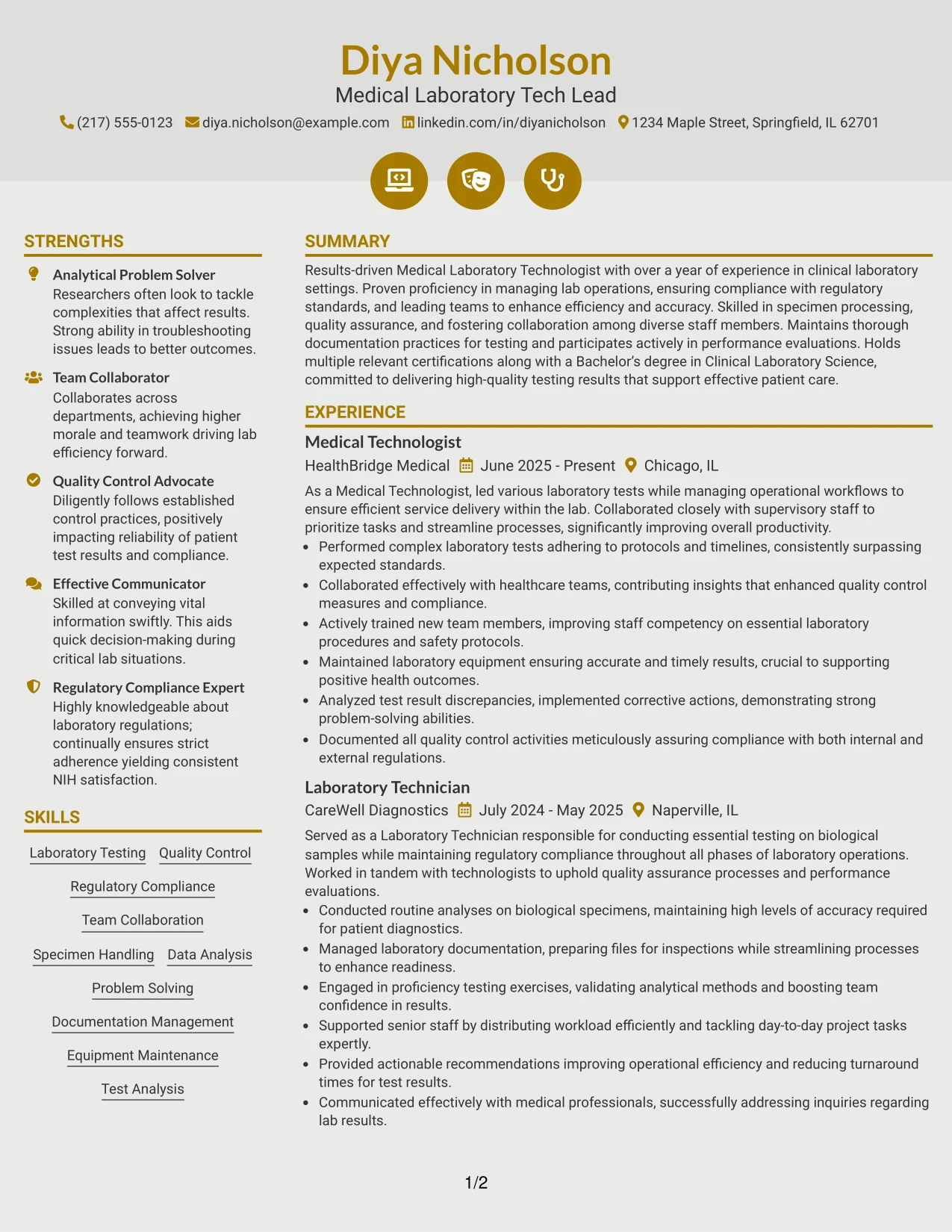 Diya Nicholson

Medical Laboratory Tech Lead

(217) 555-0123 diya.nicholson@example.com linkedin.com/in/diyanicholson 1234 Maple Street, Springfield, IL 62701

STRENGTHS

Analytical Problem Solver
Researchers often look to tackle complexities that affect results. Strong ability in troubleshooting issues leads to better outcomes.

Team Collaborator
Collaborates across departments, achieving higher morale and teamwork driving lab efficiency forward.

Quality Control Advocate
Diligently follows established control practices, positively impacting reliability of patient test results and compliance.

Effective Communicator
Skilled at conveying vital information swiftly. This aids quick decision-making during critical lab situations.

Regulatory Compliance Expert
Highly knowledgeable about laboratory regulations; continually ensures strict adherence yielding consistent NIH satisfaction.

SKILLS

Laboratory Testing
Quality Control
Regulatory Compliance
Team Collaboration
Specimen Handling
Data Analysis
Problem Solving
Documentation Management
Equipment Maintenance
Test Analysis

SUMMARY

Results-driven Medical Laboratory Technologist with over a year of experience in clinical laboratory settings. Proven proficiency in managing lab operations, ensuring compliance with regulatory standards, and leading teams to enhance efficiency and accuracy. Skilled in specimen processing, quality assurance, and fostering collaboration among diverse staff members. Maintains thorough documentation practices for testing and participates actively in performance evaluations. Holds multiple relevant certifications along with a Bachelor's degree in Clinical Laboratory Science, committed to delivering high-quality testing results that support effective patient care.

EXPERIENCE

Medical Technologist

HealthBridge Medical June 2025 - Present Chicago, IL

As a Medical Technologist, led various laboratory tests while managing operational workflows to ensure efficient service delivery within the lab. Collaborated closely with supervisory staff to prioritize tasks and streamline processes, significantly improving overall productivity.

• Performed complex laboratory tests adhering to protocols and timelines, consistently surpassing expected standards.
• Collaborated effectively with healthcare teams, contributing insights that enhanced quality control measures and compliance.
• Actively trained new team members, improving staff competency on essential laboratory procedures and safety protocols.
• Maintained laboratory equipment ensuring accurate and timely results, crucial to supporting positive health outcomes.
• Analyzed test result discrepancies, implemented corrective actions, demonstrating strong problem-solving abilities.
• Documented all quality control activities meticulously assuring compliance with both internal and external regulations.

Laboratory Technician

CareWell Diagnostics July 2024 - May 2025 Naperville, IL

Served as a Laboratory Technician responsible for conducting essential testing on biological samples while maintaining regulatory compliance throughout all phases of laboratory operations. Worked in tandem with technologists to uphold quality assurance processes and performance evaluations.

• Conducted routine analyses on biological specimens, maintaining high levels of accuracy required for patient diagnostics.
• Managed laboratory documentation, preparing files for inspections while streamlining processes to enhance readiness.
• Engaged in proficiency testing exercises, validating analytical methods and boosting team confidence in results.
• Supported senior staff by distributing workload efficiently and tackling day-to-day project tasks expertly.
• Provided actionable recommendations improving operational efficiency and reducing turnaround times for test results.
• Communicated effectively with medical professionals, successfully addressing inquiries regarding lab results.

1/2